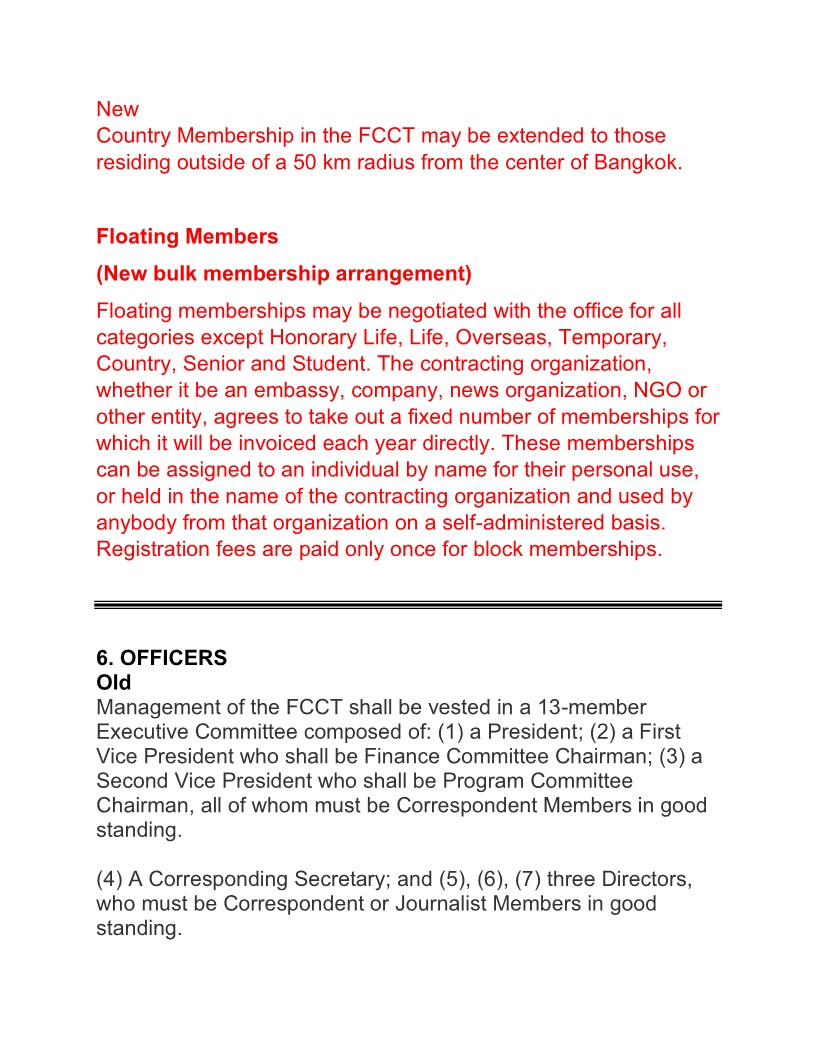 New
Country Membership in the FCCT may be extended to those residing outside of a 50 km radius from the center of Bangkok.

Floating Members

(New bulk membership arrangement)

Floating memberships may be negotiated with the office for all categories except Honorary Life, Life, Overseas, Temporary, Country, Senior and Student. The contracting organization, whether it be an embassy, company, news organization, NGO or other entity, agrees to take out a fixed number of memberships for which it will be invoiced each year directly. These memberships can be assigned to an individual by name for their personal use, or held in the name of the contracting organization and used by anybody from that organization on a self-administered basis. Registration fees are paid only once for block memberships.

6. OFFICERS
Old
Management of the FCCT shall be vested in a 13-member Executive Committee composed of: (1) a President; (2) a First Vice President who shall be Finance Committee Chairman; (3) a Second Vice President who shall be Program Committee Chairman, all of whom must be Correspondent Members in good standing.

(4) A Corresponding Secretary; and (5), (6), (7) three Directors, who must be Correspondent or Journalist Members in good standing.